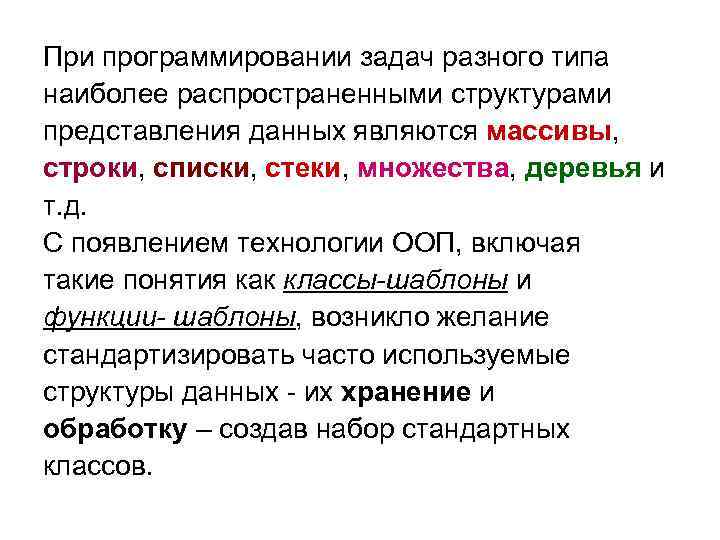 При программировании задач разного типа наиболее распространенными структурами представления данных являются массивы, строки, списки, стеки, множества, деревья и т.д.

С появлением технологии ООП, включая такие понятия как классы-шаблоны и функции- шаблоны, возникло желание стандартизировать часто используемые структуры данных - их хранение и обработку – создав набор стандартных классов.